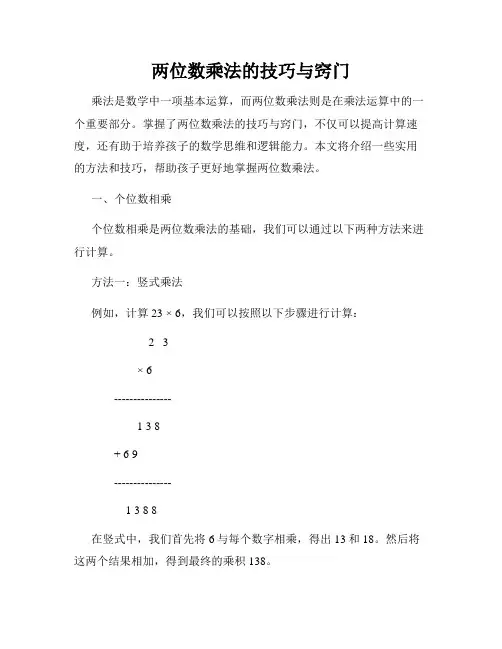 两位数乘法的技巧与窍门

乘法是数学中一项基本运算，而两位数乘法则是在乘法运算中的一个重要部分。掌握了两位数乘法的技巧与窍门，不仅可以提高计算速度，还有助于培养孩子的数学思维和逻辑能力。本文将介绍一些实用的方法和技巧，帮助孩子更好地掌握两位数乘法。

一、个位数相乘

个位数相乘是两位数乘法的基础，我们可以通过以下两种方法来进行计算。

方法一：竖式乘法

例如，计算 23 × 6，我们可以按照以下步骤进行计算：

2 3

× 6

--------------

1 3 8

+ 6 9

--------------

1 3 8 8

在竖式中，我们首先将 6 与每个数字相乘，得出 13 和 18。然后将这两个结果相加，得到最终的乘积 138。